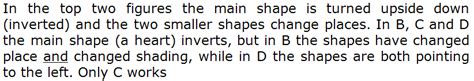 In the top two figures the main shape is turned upside down (inverted) and the two smaller shapes change places. In B, C and D the main shape (a heart) inverts, but in B the shapes have changed place and changed shading, while in D the shapes are both pointing to the left. Only C works